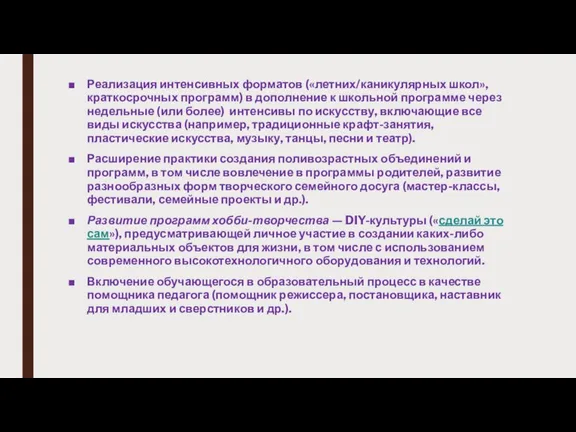 ■ Реализация интенсивных форматов («летних/каникулярных школ», краткосрочных программ) в дополнение к школьной программе через недельные (или более) интенсивы по искусству, включающие все виды искусства (например, традиционные крафт-занятия, пластические искусства, музыку, танцы, песни и театр).

■ Расширение практики создания поливозрастных объединений и программ, в том числе вовлечение в программы родителей, развитие разнообразных форм творческого семейного досуга (мастер-классы, фестивали, семейные проекты и др.).

■ Развитие программ хобби-творчества — DIY-культуры («сделай это сам»), предусматривающей личное участие в создании каких-либо материальных объектов для жизни, в том числе с использованием современного высокотехнологичного оборудования и технологий.

■ Включение обучающегося в образовательный процесс в качестве помощника педагога (помощник режиссера, постановщика, наставник для младших и сверстников и др.).